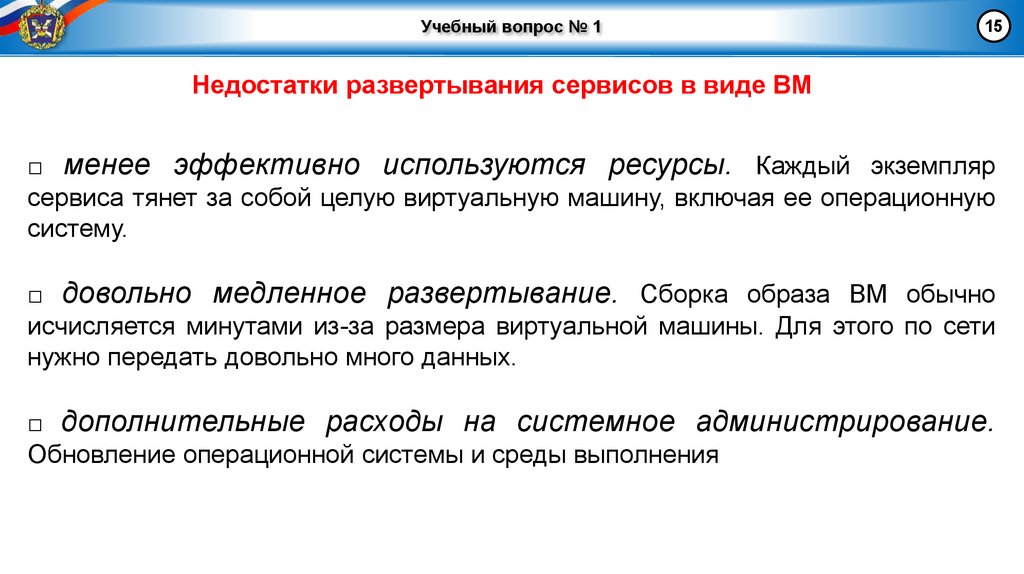 Учебный вопрос № 1

15

Недостатки развертывания сервисов в виде ВМ

□ менее эффективно используются ресурсы. Каждый экземпляр сервиса тянет за собой целую виртуальную машину, включая ее операционную систему.

□ довольно медленное развертывание. Сборка образа ВМ обычно исчисляется минутами из-за размера виртуальной машины. Для этого по сети нужно передать довольно много данных.

□ дополнительные расходы на системное администрирование. Обновление операционной системы и среды выполнения